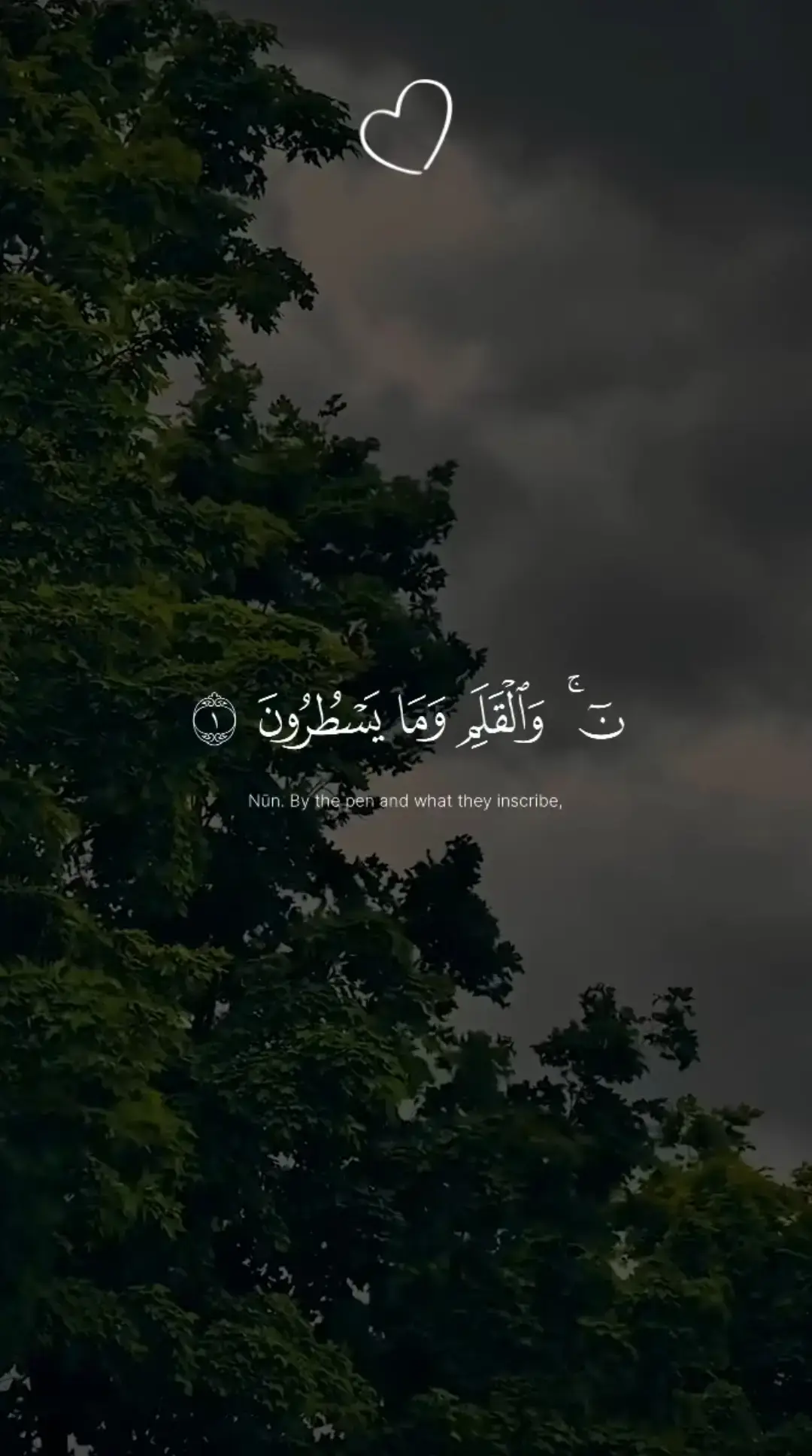 نٓ ۚ وَٱلْقَلَمِ وَمَا يَسْطُرُونَ ١

Nūn. By the pen and what they inscribe,